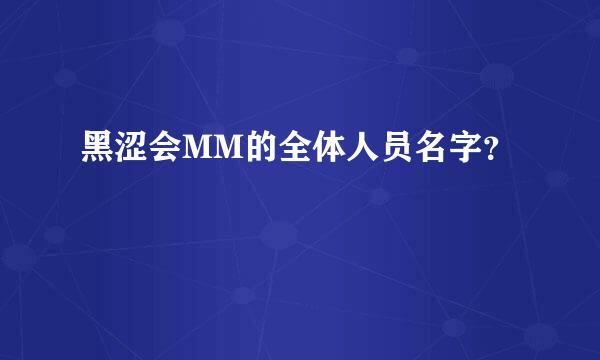 黑涩会MM的全体人员名字?